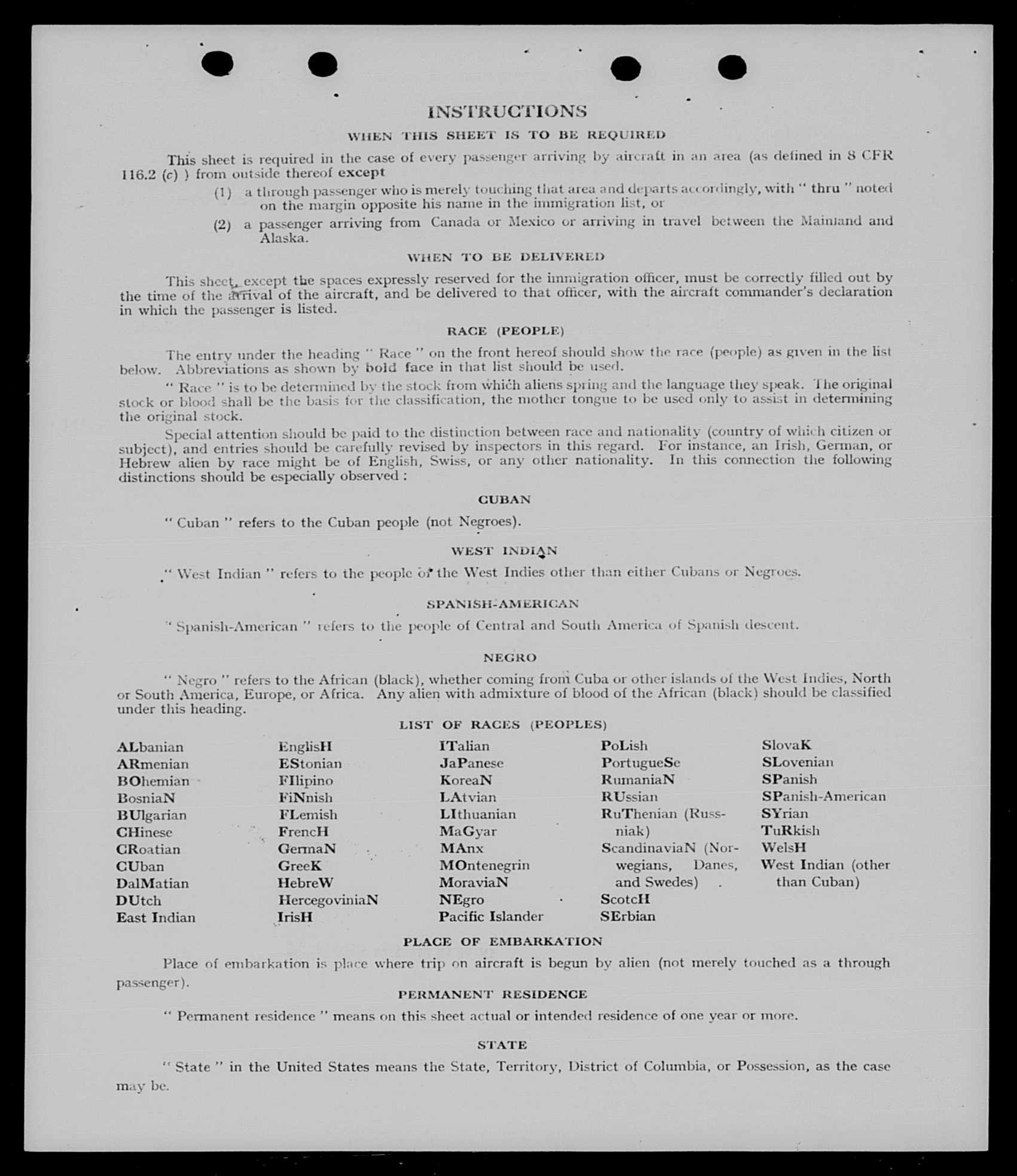 INSTRUCTIONS

WHEN THIS SHEET IS TO BE REQUIRED

This sheet is required in the case of every passenger arriving by aircraft in an area (as defined in 8 CFR 116.2 (c) ) from outside thereof except

(1) a through passenger who is merely touching that area and departs accordingly, with " thru " noted on the margin opposite his name in the immigration list, or

(2) a passenger arriving from Canada or Mexico or arriving in travel between the Mainland and Alaska.

WHEN TO BE DELIVERED

This sheet, except the spaces expressly reserved for the immigration officer, must be correctly filled out by the time of the arrival of the aircraft, and be delivered to that officer, with the aircraft commander's declaration in which the passenger is listed.

RACE (PEOPLE)

The entry under the heading " Race " on the front hereof should show the race (people) as given in the list below. Abbreviations as shown by bold face in that list should be used.

" Race " is to be determined by the stock from which aliens spring and the language they speak. The original stock or blood shall be the basis for the classification, the mother tongue to be used only to assist in determining the original stock.

Special attention should be paid to the distinction between race and nationality (country of which citizen or subject), and entries should be carefully revised by inspectors in this regard. For instance, an Irish, German, or Hebrew alien by race might be of English, Swiss, or any other nationality. In this connection the following distinctions should be especially observed :

CUBAN

" Cuban " refers to the Cuban people (not Negroes).

WEST INDIAN

" West Indian " refers to the people of the West Indies other than either Cubans or Negroes.

SPANISH-AMERICAN

" Spanish-American " refers to the people of Central and South America of Spanish descent.

NEGRO

" Negro " refers to the African (black), whether coming from Cuba or other islands of the West Indies, North or South America, Europe, or Africa. Any alien with admixture of blood of the African (black) should be classified under this heading.

LIST OF RACES (PEOPLES)

ALbanian
ARmenian
BOhemian
BosniaN
BUlgarian
CHinese
CRoatian
CUban
DalMatian
DUtch
East Indian

EnglisH
EStonian
FIlipino
FiNnish
FLemish
FrencH
GermaN
GreeK
HebreW
HercegoviniaN
IrisH

ITalian
JaPanese
KoreaN
LAtvian
LIthuanian
MaGyar
MAnx
MOntenegrin
MoraviaN
NEgro
Pacific Islander

PoLish
PortugueSe
RumaniaN
RUssian
RuThenian (Russniak)
ScandinaviaN (Norwegians, Danes, and Swedes)
ScotcH
SErbian

SlovaK
SLovenian
SPanish
SPanish-American
SYrian
TuRkish
WelsH
West Indian (other than Cuban)

PLACE OF EMBARKATION

Place of embarkation is place where trip on aircraft is begun by alien (not merely touched as a through passenger).

PERMANENT RESIDENCE

" Permanent residence " means on this sheet actual or intended residence of one year or more.

STATE

" State " in the United States means the State, Territory, District of Columbia, or Possession, as the case may be.